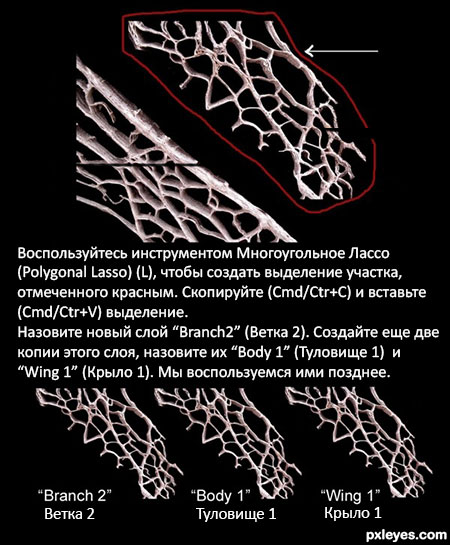 Воспользуйтесь инструментом Многоугольное Лассо (Polygonal Lasso) (L), чтобы создать выделение участка, отмеченного красным. Скопируйте (Cmd/Ctr+C) и вставьте (Cmd/Ctr+V) выделение.
Назовите новый слой "Branch2" (Ветка 2). Создайте еще две копии этого слоя, назовите их "Body 1" (Туловище 1) и "Wing 1" (Крыло 1). Мы воспользуемся ими позднее.

"Branch 2"
Ветка 2

"Body 1"
Туловище 1

"Wing 1"
Крыло 1

pxleyes.com